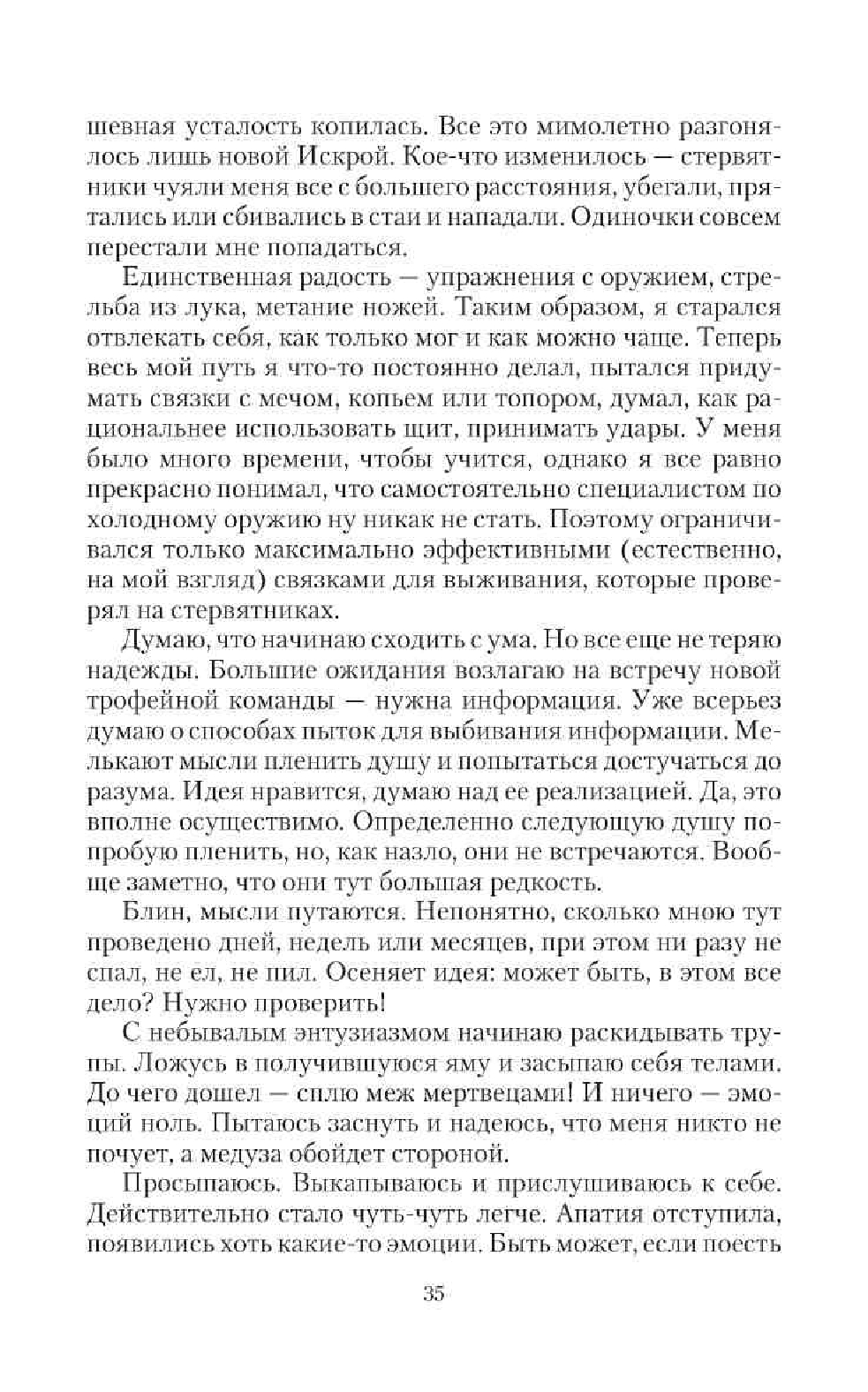 шевная усталость копилась. Все это мимолетно разгонялось лишь новой Искрой. Кое-что изменилось — стервятники чуяли меня все с большего расстояния, убегали, прятались или сбивались в стаи и нападали. Одиночки совсем перестали мне попадаться.

Единственная радость — упражнения с оружием, стрельба из лука, метание ножей. Таким образом, я старался отвлекать себя, как только мог и как можно чаще. Теперь весь мой путь я что-то постоянно делал, пытался придумать связки с мечом, копьем или топором, думал, как рациональнее использовать щит, принимать удары. У меня было много времени, чтобы учится, однако я все равно прекрасно понимал, что самостоятельно специалистом по холодному оружию ну никак не стать. Поэтому ограничивался только максимально эффективными (естественно, на мой взгляд) связками для выживания, которые проверял на стервятниках.

Думаю, что начинаю сходить с ума. Но все еще не теряю надежды. Большие ожидания возлагаю на встречу новой трофейной команды — нужна информация. Уже всерьез думаю о способах пыток для выбивания информации. Мелькают мысли пленить душу и попытаться достучаться до разума. Идея нравится, думаю над ее реализацией. Да, это вполне осуществимо. Определенно следующую душу попробую пленить, но, как назло, они не встречаются. Вообще заметно, что они тут большая редкость.

Блин, мысли путаются. Непонятно, сколько мною тут проведено дней, недель или месяцев, при этом ни разу не спал, не ел, не пил. Осеняет идея: может быть, в этом все дело? Нужно проверить!

С небывалым энтузиазмом начинаю раскидывать трупы. Ложусь в получившуюся яму и засыпаю себя телами. До чего дошел — сплю меж мертвецами! И ничего — эмоций ноль. Пытаюсь заснуть и надеюсь, что меня никто не почует, а медуза обойдет стороной.

Просыпаюсь. Выкапываюсь и прислушиваюсь к себе. Действительно стало чуть-чуть легче. Апатия отступила, появились хоть какие-то эмоции. Быть может, если поесть

35